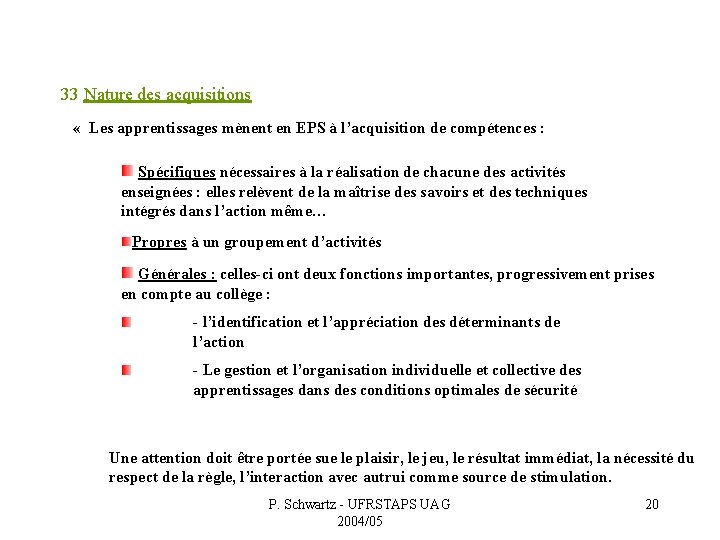 33 Nature des acquisitions

« Les apprentissages mènent en EPS à l'acquisition de compétences :

Spécifiques nécessaires à la réalisation de chacune des activités enseignées : elles relèvent de la maîtrise des savoirs et des techniques intégrés dans l'action même…

Propres à un groupement d'activités

Générales : celles-ci ont deux fonctions importantes, progressivement prises en compte au collège :

- l'identification et l'appréciation des déterminants de l'action

- Le gestion et l'organisation individuelle et collective des apprentissages dans des conditions optimales de sécurité

Une attention doit être portée sue le plaisir, le jeu, le résultat immédiat, la nécessité du respect de la règle, l'interaction avec autrui comme source de stimulation.

P. Schwartz - UFRSTAPS UAG
2004/05

20